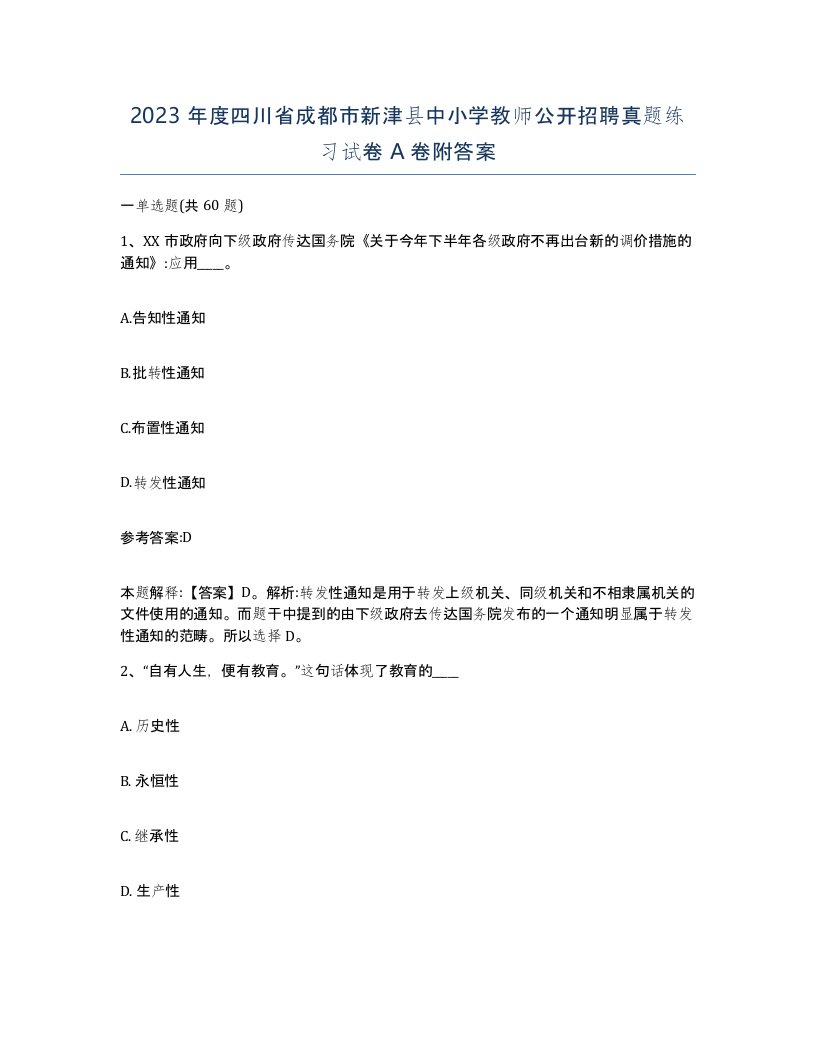 2023 年度四川省成都市新津县中小学教师公开招聘真题练习试卷 A 卷附答案

一单选题(共 60 题)

1、XX 市政府向下级政府传达国务院《关于今年下半年各级政府不再出台新的调价措施的通知》:应用____。

A.告知性通知

B.批转性通知

C.布置性通知

D.转发性通知

参考答案:D

本题解释:【答案】D。解析:转发性通知是用于转发上级机关、同级机关和不相隶属机关的文件使用的通知。而题干中提到的由下级政府去传达国务院发布的一个通知明显属于转发性通知的范畴。所以选择 D。

2、“自有人生，便有教育。”这句话体现了教育的____

A. 历史性

B. 永恒性

C. 继承性

D. 生产性